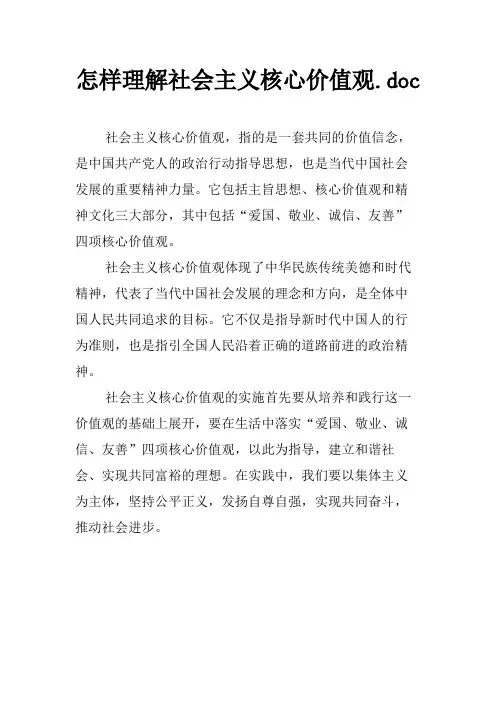 怎样理解社会主义核心价值观.doc

社会主义核心价值观，指的是一套共同的价值信念，是中国共产党人的政治行动指导思想，也是当代中国社会发展的重要精神力量。它包括主旨思想、核心价值观和精神文化三大部分，其中包括“爱国、敬业、诚信、友善”四项核心价值观。

社会主义核心价值观体现了中华民族传统美德和时代精神，代表了当代中国社会发展的理念和方向，是全体中国人民共同追求的目标。它不仅是指导新时代中国人的行为准则，也是指引全国人民沿着正确的道路前进的政治精神。

社会主义核心价值观的实施首先要从培养和践行这一价值观的基础上展开，要在生活中落实“爱国、敬业、诚信、友善”四项核心价值观，以此为指导，建立和谐社会、实现共同富裕的理想。在实践中，我们要以集体主义为主体，坚持公平正义，发扬自尊自强，实现共同奋斗，推动社会进步。